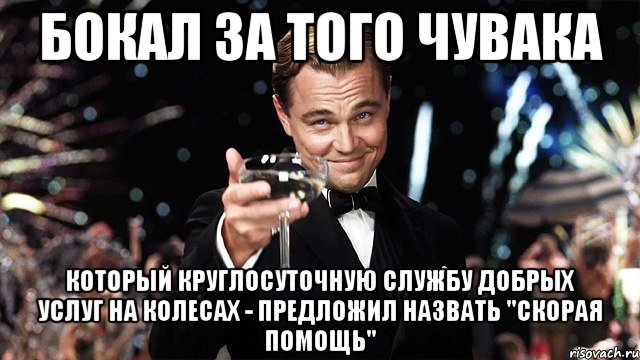 БОКАЛ ЗА ТОГО ЧУВАКА

КОТОРЫЙ КРУГЛОСУТОЧНУЮ СЛУЖБУ ДОБРЫХ УСЛУГ НА КОЛЕСАХ - ПРЕДЛОЖИЛ НАЗВАТЬ "СКОРАЯ ПОМОЩЬ"

risovach.ru